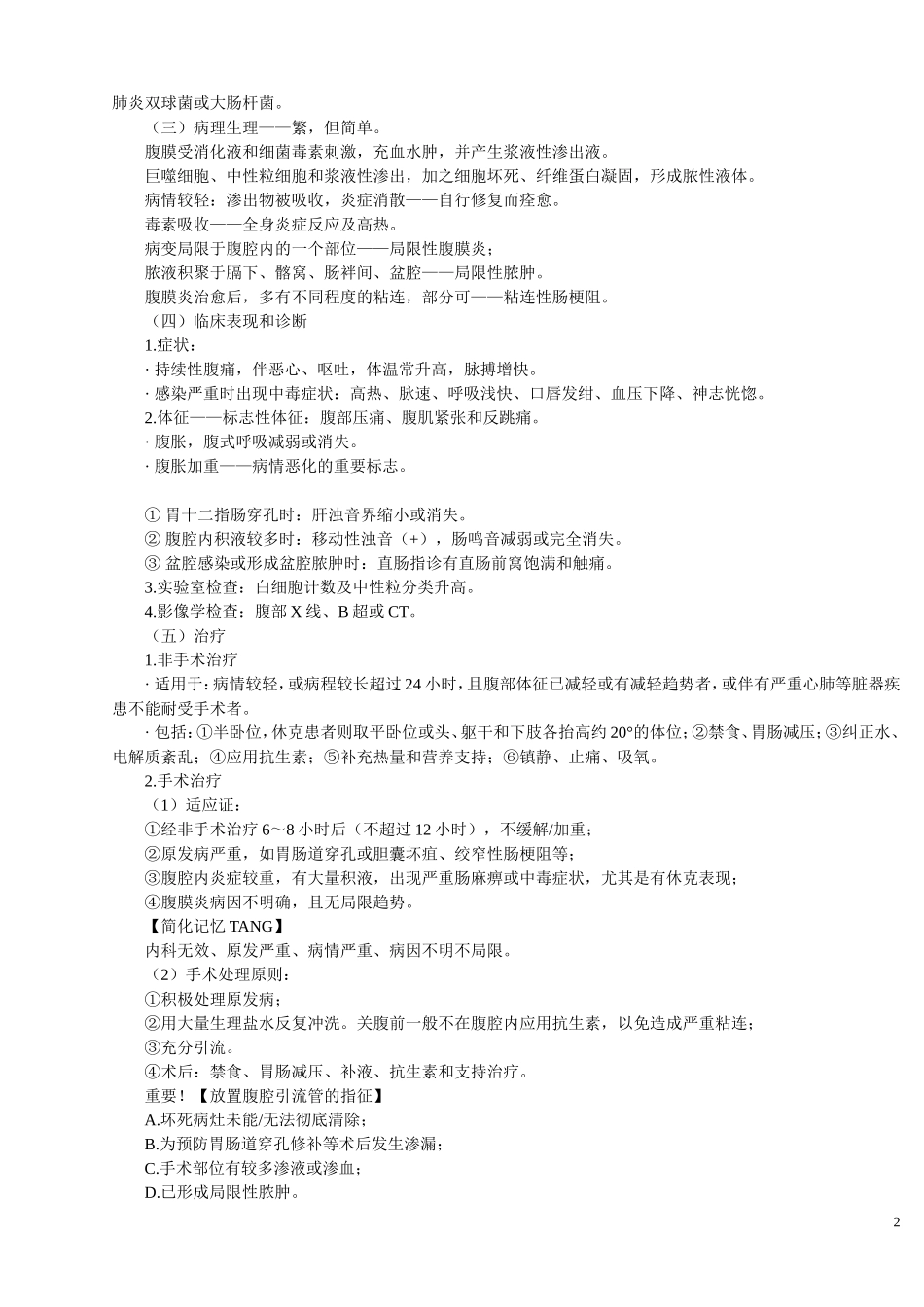 肺炎双球菌或大肠杆菌。

（三）病理生理——繁，但简单。

腹膜受消化液和细菌毒素刺激，充血水肿，并产生浆液性渗出液。

巨噬细胞、中性粒细胞和浆液性渗出，加之细胞坏死、纤维蛋白凝固，形成脓性液体。

病情较轻：渗出物被吸收，炎症消散——自行修复而痊愈。

毒素吸收——全身炎症反应及高热。

病变局限于腹腔内的一个部位——局限性腹膜炎；

脓液积聚于膈下、髂窝、肠袢间、盆腔——局限性脓肿。

腹膜炎治愈后，多有不同程度的粘连，部分可——粘连性肠梗阻。

（四）临床表现和诊断

1.症状：

· 持续性腹痛，伴恶心、呕吐，体温常升高，脉搏增快。

· 感染严重时出现中毒症状：高热、脉速、呼吸浅快、口唇发绀、血压下降、神志恍惚。

2.体征——标志性体征：腹部压痛、腹肌紧张和反跳痛。

· 腹胀，腹式呼吸减弱或消失。

· 腹胀加重——病情恶化的重要标志。

① 胃十二指肠穿孔时：肝浊音界缩小或消失。

② 腹腔内积液较多时：移动性浊音（+），肠鸣音减弱或完全消失。

③ 盆腔感染或形成盆腔脓肿时：直肠指诊有直肠前窝饱满和触痛。

3.实验室检查：白细胞计数及中性粒分类升高。

4.影像学检查：腹部 X 线、B 超或 CT。

（五）治疗

1.非手术治疗

· 适用于：病情较轻，或病程较长超过 24 小时，且腹部体征已减轻或有减轻趋势者，或伴有严重心肺等脏器疾患不能耐受手术者。

· 包括：①半卧位，休克患者则取平卧位或头、躯干和下肢各抬高约 20°的体位；②禁食、胃肠减压；③纠正水、电解质紊乱；④应用抗生素；⑤补充热量和营养支持；⑥镇静、止痛、吸氧。

2.手术治疗

（1）适应证：

①经非手术治疗 6～8 小时后（不超过 12 小时），不缓解/加重；

②原发病严重，如胃肠道穿孔或胆囊坏疽、绞窄性肠梗阻等；

③腹腔内炎症较重，有大量积液，出现严重肠麻痹或中毒症状，尤其是有休克表现；

④腹膜炎病因不明确，且无局限趋势。

【简化记忆 TANG】

内科无效、原发严重、病情严重、病因不明不局限。

（2）手术处理原则：

①积极处理原发病；

②用大量生理盐水反复冲洗。关腹前一般不在腹腔内应用抗生素，以免造成严重粘连；

③充分引流。

④术后：禁食、胃肠减压、补液、抗生素和支持治疗。

重要！【放置腹腔引流管的指征】

A.坏死病灶未能/无法彻底清除；

B.为预防胃肠道穿孔修补等术后发生渗漏；

C.手术部位有较多渗液或渗血；

D.已形成局限性脓肿。

2